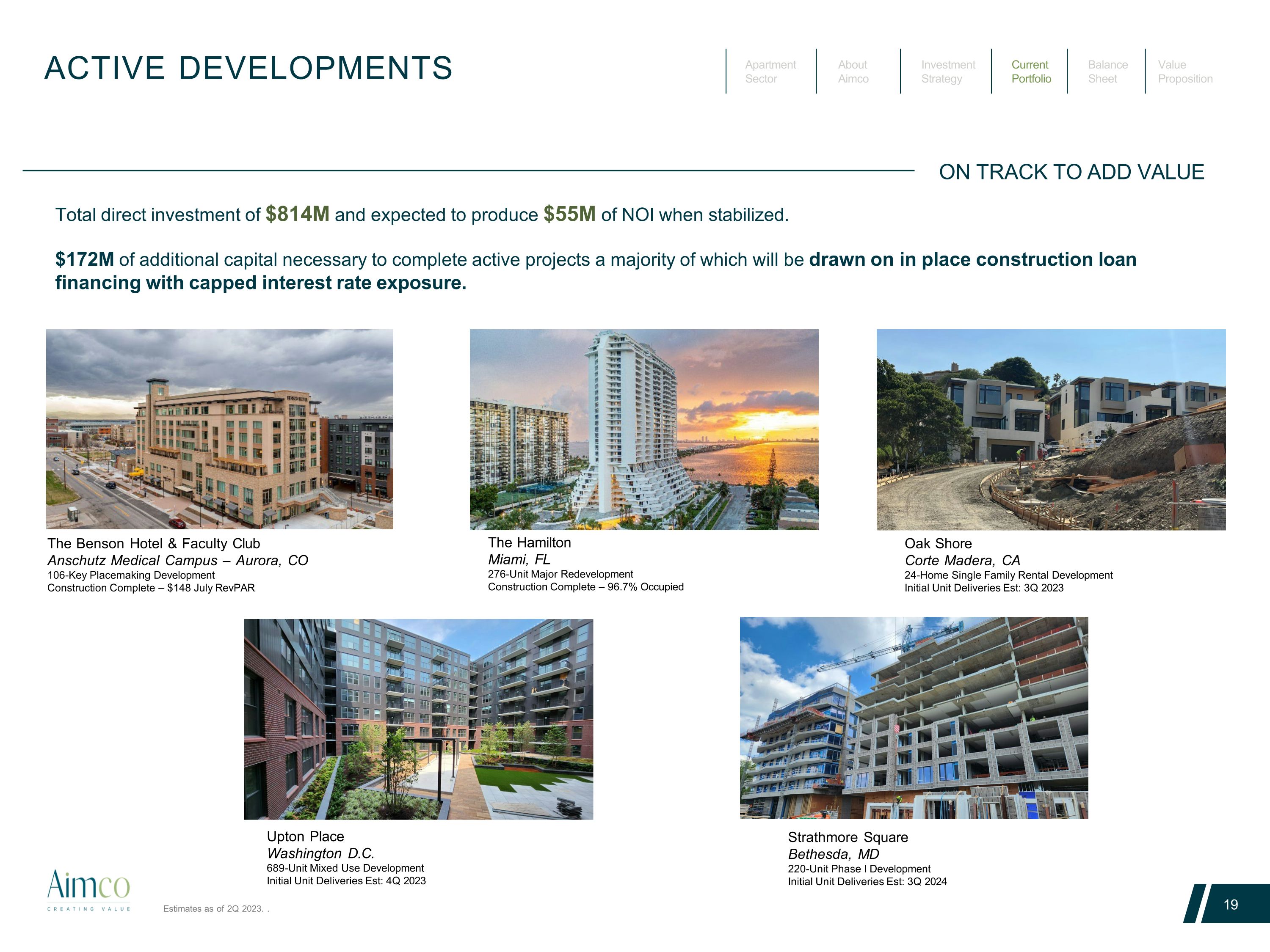 ACTIVE DEVELOPMENTS

Apartment Sector

About Aimco

Investment Strategy

Current Portfolio

Balance Sheet

Value Proposition

ON TRACK TO ADD VALUE

Total direct investment of $814M and expected to produce $55M of NOI when stabilized.

$172M of additional capital necessary to complete active projects a majority of which will be drawn on in place construction loan financing with capped interest rate exposure.

The Benson Hotel & Faculty Club
Anschutz Medical Campus – Aurora, CO
106-Key Placemaking Development
Construction Complete – $148 July RevPAR

The Hamilton
Miami, FL
276-Unit Major Redevelopment
Construction Complete – 96.7% Occupied

Oak Shore
Corte Madera, CA
24-Home Single Family Rental Development
Initial Unit Deliveries Est: 3Q 2023

Upton Place
Washington D.C.
689-Unit Mixed Use Development
Initial Unit Deliveries Est: 4Q 2023

Strathmore Square
Bethesda, MD
220-Unit Phase I Development
Initial Unit Deliveries Est: 3Q 2024

Aimco
CREATING VALUE

Estimates as of 2Q 2023. .

19